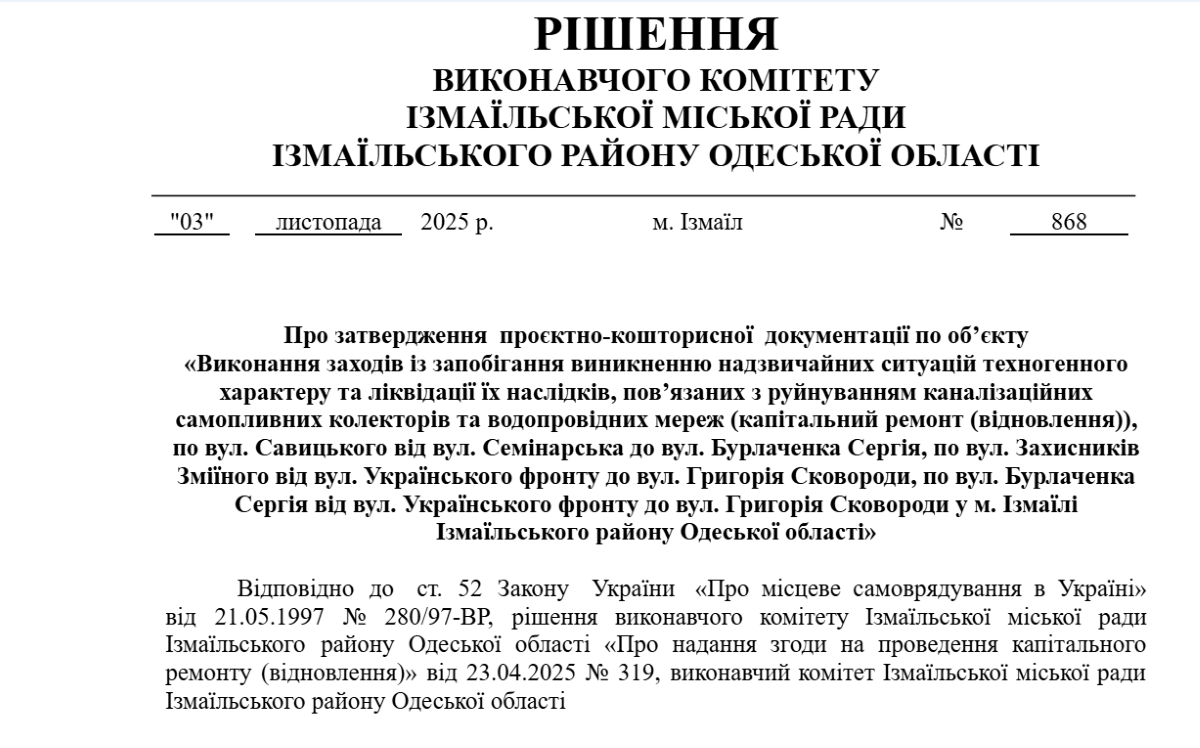 РІШЕННЯ
ВИКОНАВЧОГО КОМІТЕТУ
ІЗМАЇЛЬСЬКОЇ МІСЬКОЇ РАДИ
ІЗМАЇЛЬСЬКОГО РАЙОНУ ОДЕСЬКОЇ ОБЛАСТІ

"03" листопада 2025 р. м. Ізмаїл № 868

Про затвердження проєктно-кошторисної документації по об'єкту «Виконання заходів із запобігання виникненню надзвичайних ситуацій техногенного характеру та ліквідації їх наслідків, пов'язаних з руйнуванням каналізаційних самопливних колекторів та водопровідних мереж (капітальний ремонт (відновлення)), по вул. Савицького від вул. Семінарська до вул. Бурлаченка Сергія, по вул. Захисників Зміїного від вул. Українського фронту до вул. Григорія Сковороди, по вул. Бурлаченка Сергія від вул. Українського фронту до вул. Григорія Сковороди у м. Ізмаїлі Ізмаїльського району Одеської області»

Відповідно до ст. 52 Закону України «Про місцеве самоврядування в Україні» від 21.05.1997 № 280/97-ВР, рішення виконавчого комітету Ізмаїльської міської ради Ізмаїльського району Одеської області «Про надання згоди на проведення капітального ремонту (відновлення)» від 23.04.2025 № 319, виконавчий комітет Ізмаїльської міської ради Ізмаїльського району Одеської області